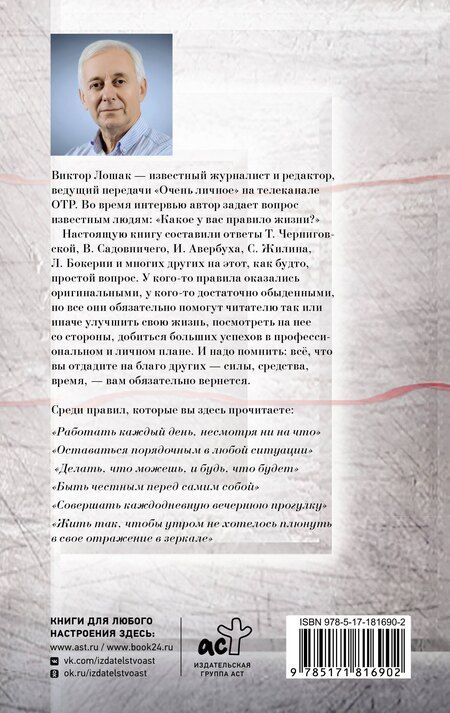 Виктор Лошак — известный журналист и редактор, ведущий передачи «Очень личное» на телеканале ОТР. Во время интервью автор задает вопрос известным людям: «Какое у вас правило жизни?»

Настоящую книгу составили ответы Т. Черниговской, В. Садовничего, И. Авербуха, С. Жилина, Л. Бокерии и многих других на этот, как будто, простой вопрос. У кого-то правила оказались оригинальными, у кого-то достаточно обыденными, но все они обязательно помогут читателю так или иначе улучшить свою жизнь, посмотреть на нее со стороны, добиться больших успехов в профессиональном и личном плане. И надо помнить: всё, что вы отдадите на благо других — силы, средства, время, — вам обязательно вернется.

Среди правил, которые вы здесь прочитаете:

«Работать каждый день, несмотря ни на что»

«Оставаться порядочным в любой ситуации»

«Делать, что можешь, и будь, что будет»

«Быть честным перед самим собой»

«Совершать каждодневную вечернюю прогулку»

«Жить так, чтобы утром не хотелось плюнуть в свое отражение в зеркале»

КНИГИ ДЛЯ ЛЮБОГО НАСТРОЕНИЯ ЗДЕСЬ:
www.ast.ru / www.book24.ru
vk.com/izdatelstvoast
ok.ru/izdatelstvoast

аст
ИЗДАТЕЛЬСКАЯ ГРУППА АСТ

ISBN 978-5-17-181690-2
9 785171 816902